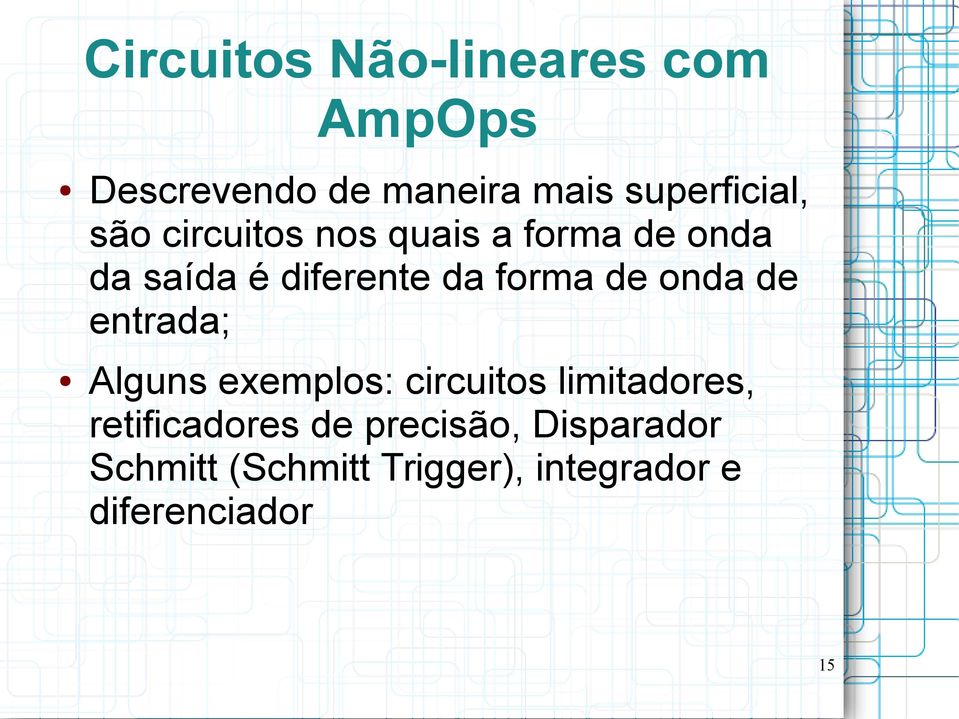 Circuitos Não-lineares com AmpOps

• Descrevendo de maneira mais superficial, são circuitos nos quais a forma de onda da saída é diferente da forma de onda de entrada;

• Alguns exemplos: circuitos limitadores, retificadores de precisão, Disparador Schmitt (Schmitt Trigger), integrador e diferenciador

15